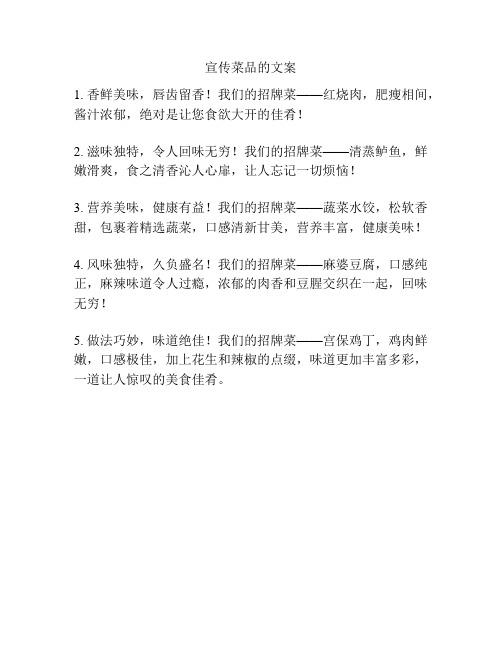 宣传菜品的文案

1. 香鲜美味，唇齿留香！我们的招牌菜——红烧肉，肥瘦相间，酱汁浓郁，绝对是让您食欲大开的佳肴！

2. 滋味独特，令人回味无穷！我们的招牌菜——清蒸鲈鱼，鲜嫩滑爽，食之清香沁人心扉，让人忘记一切烦恼！

3. 营养美味，健康有益！我们的招牌菜——蔬菜水饺，松软香甜，包裹着精选蔬菜，口感清新甘美，营养丰富，健康美味！

4. 风味独特，久负盛名！我们的招牌菜——麻婆豆腐，口感纯正，麻辣味道令人过瘾，浓郁的肉香和豆腥交织在一起，回味无穷！

5. 做法巧妙，味道绝佳！我们的招牌菜——宫保鸡丁，鸡肉鲜嫩，口感极佳，加上花生和辣椒的点缀，味道更加丰富多彩，一道让人惊叹的美食佳肴。